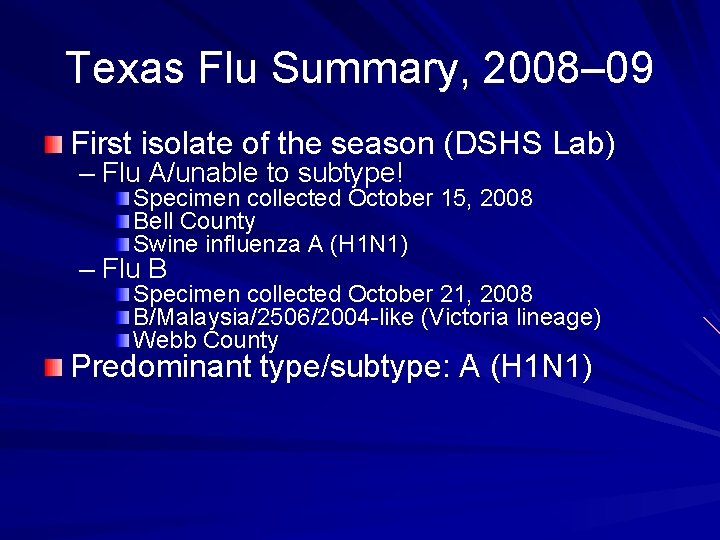 Texas Flu Summary, 2008–09

First isolate of the season (DSHS Lab)
– Flu A/unable to subtype!
Specimen collected October 15, 2008
Bell County
Swine influenza A (H1N1)
– Flu B
Specimen collected October 21, 2008
B/Malaysia/2506/2004-like (Victoria lineage)
Webb County

Predominant type/subtype: A (H1N1)